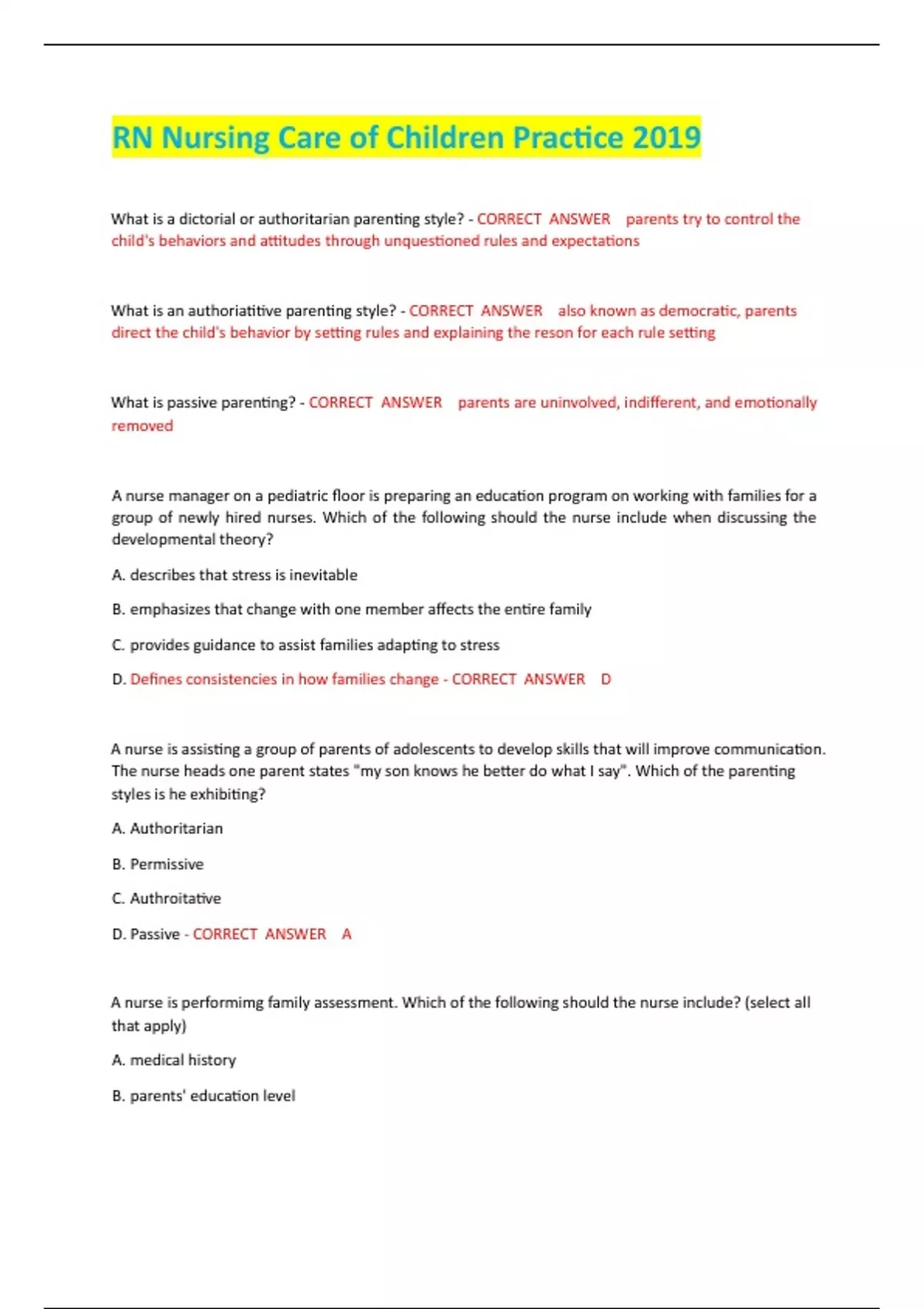 RN Nursing Care of Children Practice 2019

What is a dictorial or authoritarian parenting style? - CORRECT ANSWER parents try to control the child's behaviors and attitudes through unquestioned rules and expectations

What is an authoriatitive parenting style? - CORRECT ANSWER also known as democratic, parents direct the child's behavior by setting rules and explaining the reson for each rule setting

What is passive parenting? - CORRECT ANSWER parents are uninvolved, indifferent, and emotionally removed

A nurse manager on a pediatric floor is preparing an education program on working with families for a group of newly hired nurses. Which of the following should the nurse include when discussing the developmental theory?

A. describes that stress is inevitable

B. emphasizes that change with one member affects the entire family

C. provides guidance to assist families adapting to stress

D. Defines consistencies in how families change - CORRECT ANSWER D

A nurse is assisting a group of parents of adolescents to develop skills that will improve communication. The nurse heads one parent states "my son knows he better do what I say". Which of the parenting styles is he exhibiting?

A. Authoritarian

B. Permissive

C. Authroitative

D. Passive - CORRECT ANSWER A

A nurse is performimg family assessment. Which of the following should the nurse include? (select all that apply)

A. medical history

B. parents' education level